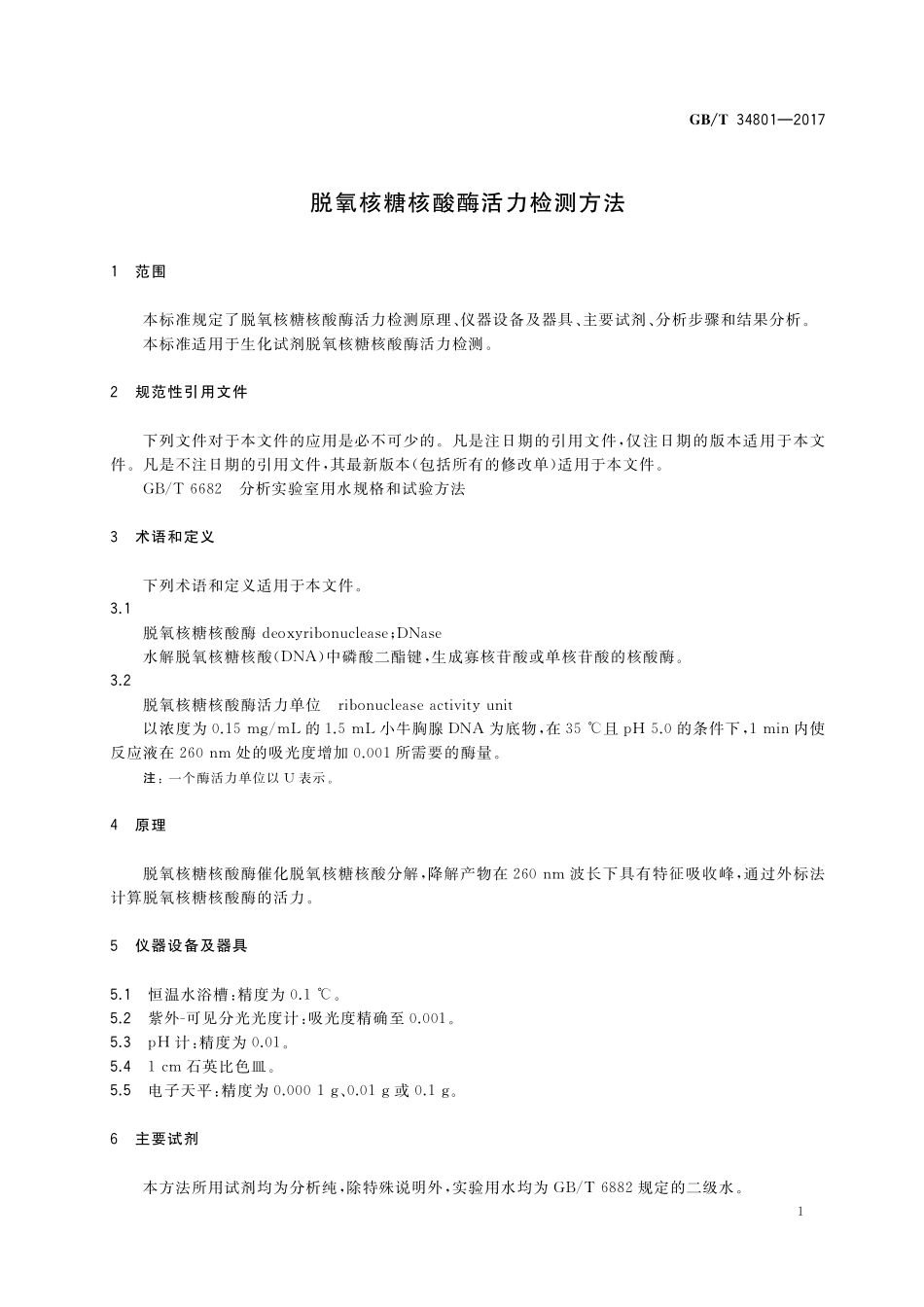 GB/T 34801—2017

脱氧核糖核酸酶活力检测方法

1 范围

本标准规定了脱氧核糖核酸酶活力检测原理、仪器设备及器具、主要试剂、分析步骤和结果分析。
本标准适用于生化试剂脱氧核糖核酸酶活力检测。

2 规范性引用文件

下列文件对于本文件的应用是必不可少的。凡是注日期的引用文件，仅注日期的版本适用于本文件。凡是不注日期的引用文件，其最新版本(包括所有的修改单)适用于本文件。
GB/T 6682 分析实验室用水规格和试验方法

3 术语和定义

下列术语和定义适用于本文件。
3.1
脱氧核糖核酸酶 deoxyribonuclease;DNase
水解脱氧核糖核酸(DNA)中磷酸二酯键，生成寡核苷酸或单核苷酸的核酸酶。
3.2
脱氧核糖核酸酶活力单位 ribonuclease activity unit
以浓度为 0.15 mg/mL 的 1.5 mL 小牛胸腺 DNA 为底物，在 35 ℃且 pH 5.0 的条件下，1 min 内使反应液在 260 nm 处的吸光度增加 0.001 所需要的酶量。
注：一个酶活力单位以 U 表示。

4 原理

脱氧核糖核酸酶催化脱氧核糖核酸分解，降解产物在 260 nm 波长下具有特征吸收峰，通过外标法计算脱氧核糖核酸酶的活力。

5 仪器设备及器具

5.1 恒温水浴槽：精度为 0.1 ℃。
5.2 紫外-可见分光光度计：吸光度精确至 0.001。
5.3 pH 计：精度为 0.01。
5.4 1 cm 石英比色皿。
5.5 电子天平：精度为 0.000 1 g、0.01 g 或 0.1 g。

6 主要试剂

本方法所用试剂均为分析纯，除特殊说明外，实验用水均为 GB/T 6882 规定的二级水。

1